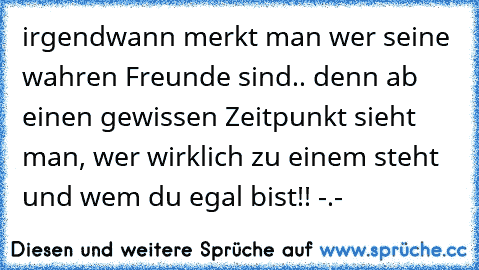 irgendwann merkt man wer seine wahren Freunde sind.. denn ab einen gewissen Zeitpunkt sieht man, wer wirklich zu einem steht und wem du egal bist!! -.-

Diesen und weitere Sprüche auf www.sprüche.cc